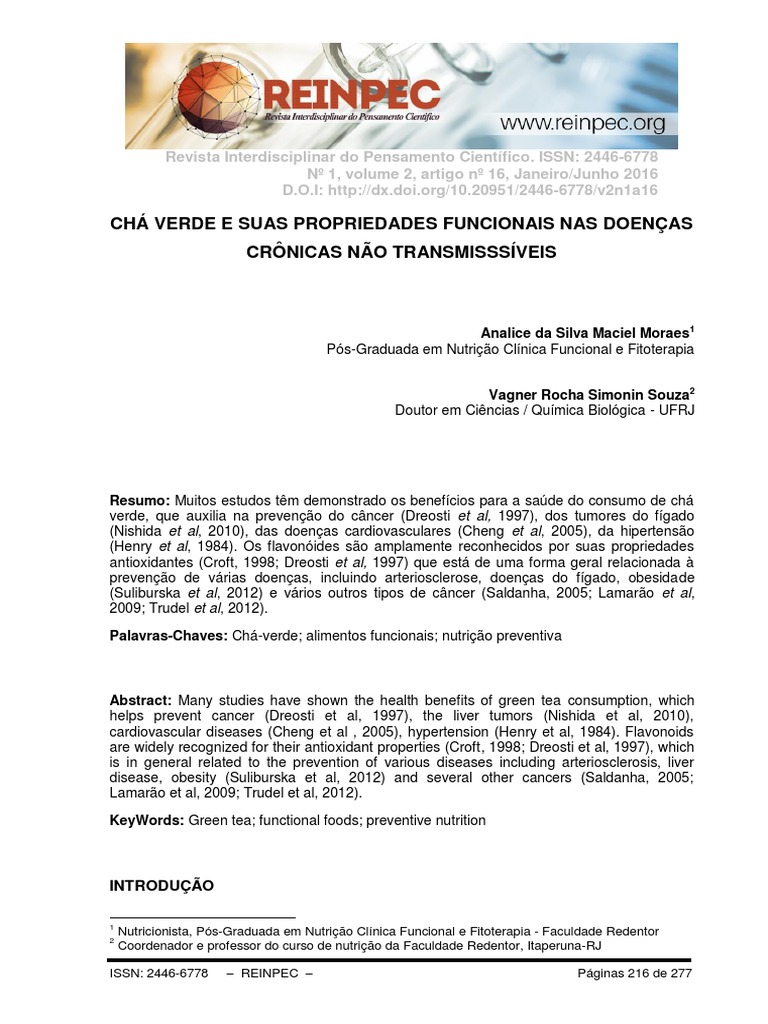 REINPEC
Revista Interdisciplinar do Pensamento Científico
www.reinpec.org

Revista Interdisciplinar do Pensamento Científico. ISSN: 2446-6778
Nº 1, volume 2, artigo nº 16, Janeiro/Junho 2016
D.O.I: http://dx.doi.org/10.20951/2446-6778/v2n1a16

CHÁ VERDE E SUAS PROPRIEDADES FUNCIONAIS NAS DOENÇAS CRÔNICAS NÃO TRANSMISSSÍVEIS

Analice da Silva Maciel Moraes$^1$
Pós-Graduada em Nutrição Clínica Funcional e Fitoterapia

Vagner Rocha Simonin Souza$^2$
Doutor em Ciências / Química Biológica - UFRJ

Resumo: Muitos estudos têm demonstrado os benefícios para a saúde do consumo de chá verde, que auxilia na prevenção do câncer (Dreosti et al, 1997), dos tumores do fígado (Nishida et al, 2010), das doenças cardiovasculares (Cheng et al, 2005), da hipertensão (Henry et al, 1984). Os flavonóides são amplamente reconhecidos por suas propriedades antioxidantes (Croft, 1998; Dreosti et al, 1997) que está de uma forma geral relacionada à prevenção de várias doenças, incluindo arteriosclerose, doenças do fígado, obesidade (Suliburska et al, 2012) e vários outros tipos de câncer (Saldanha, 2005; Lamarão et al, 2009; Trudel et al, 2012).

Palavras-Chaves: Chá-verde; alimentos funcionais; nutrição preventiva

Abstract: Many studies have shown the health benefits of green tea consumption, which helps prevent cancer (Dreosti et al, 1997), the liver tumors (Nishida et al, 2010), cardiovascular diseases (Cheng et al , 2005), hypertension (Henry et al, 1984). Flavonoids are widely recognized for their antioxidant properties (Croft, 1998; Dreosti et al, 1997), which is in general related to the prevention of various diseases including arteriosclerosis, liver disease, obesity (Suliburska et al, 2012) and several other cancers (Saldanha, 2005; Lamarão et al, 2009; Trudel et al, 2012).

KeyWords: Green tea; functional foods; preventive nutrition

INTRODUÇÃO

$^1$ Nutricionista, Pós-Graduada em Nutrição Clínica Funcional e Fitoterapia - Faculdade Redentor
$^2$ Coordenador e professor do curso de nutrição da Faculdade Redentor, Itaperuna-RJ

ISSN: 2446-6778 – REINPEC – Páginas 216 de 277